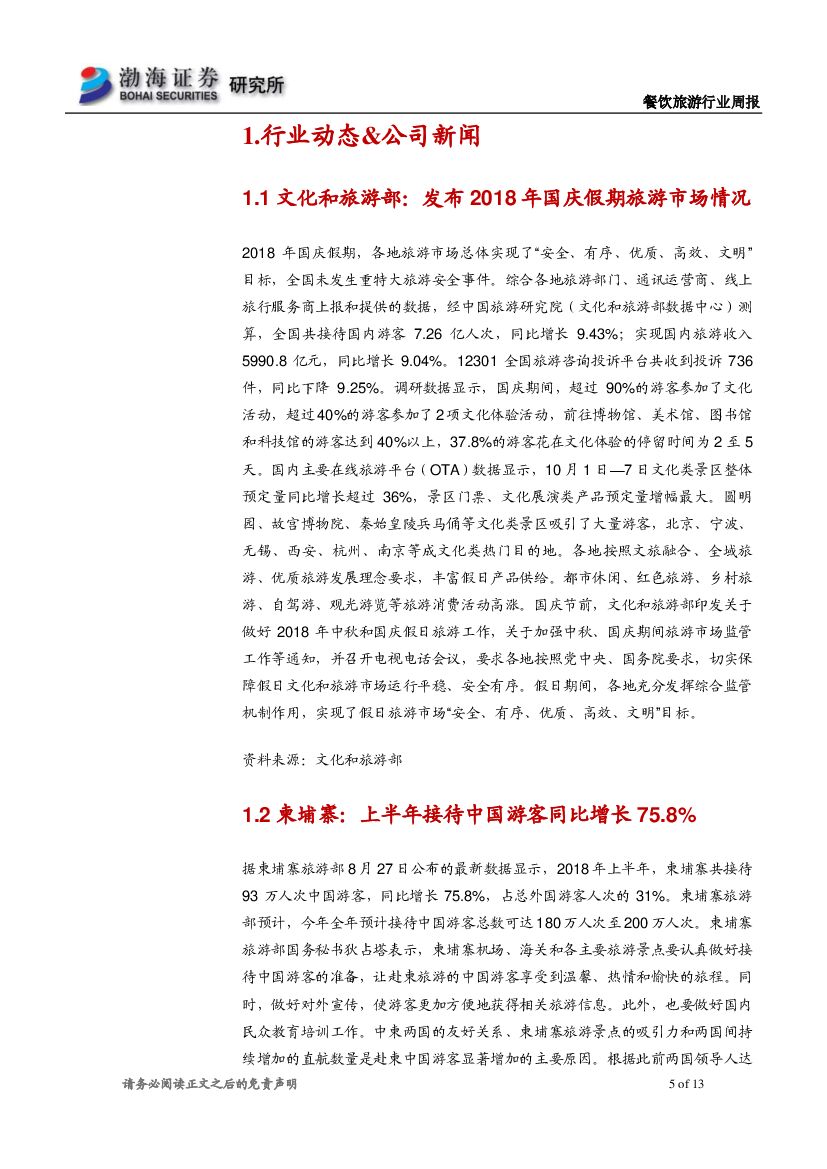 渤海证券 BOHAI SECURITIES 研究所

餐饮旅游行业周报

1.行业动态&公司新闻

1.1 文化和旅游部：发布 2018 年国庆假期旅游市场情况

2018 年国庆假期，各地旅游市场总体实现了“安全、有序、优质、高效、文明”目标，全国未发生重特大旅游安全事件。综合各地旅游部门、通讯运营商、线上旅行服务商上报和提供的数据，经中国旅游研究院（文化和旅游部数据中心）测算，全国共接待国内游客 7.26 亿人次，同比增长 9.43%；实现国内旅游收入 5990.8 亿元，同比增长 9.04%。12301 全国旅游咨询投诉平台共收到投诉 736 件，同比下降 9.25%。调研数据显示，国庆期间，超过 90%的游客参加了文化活动，超过40%的游客参加了 2 项文化体验活动，前往博物馆、美术馆、图书馆和科技馆的游客达到 40%以上，37.8%的游客花在文化体验的停留时间为 2 至 5 天。国内主要在线旅游平台（OTA）数据显示，10 月 1 日—7 日文化类景区整体预定量同比增长超过 36%，景区门票、文化展演类产品预定量增幅最大。圆明园、故宫博物院、秦始皇陵兵马俑等文化类景区吸引了大量游客，北京、宁波、无锡、西安、杭州、南京等成文化类热门目的地。各地按照文旅融合、全域旅游、优质旅游发展理念要求，丰富假日产品供给。都市休闲、红色旅游、乡村旅游、自驾游、观光游览等旅游消费活动高涨。国庆节前，文化和旅游部印发关于做好 2018 年中秋和国庆假日旅游工作，关于加强中秋、国庆期间旅游市场监管工作等通知，并召开电视电话会议，要求各地按照党中央、国务院要求，切实保障假日文化和旅游市场运行平稳、安全有序。假日期间，各地充分发挥综合监管机制作用，实现了假日旅游市场“安全、有序、优质、高效、文明”目标。

资料来源：文化和旅游部

1.2 柬埔寨：上半年接待中国游客同比增长 75.8%

据柬埔寨旅游部 8 月 27 日公布的最新数据显示，2018 年上半年，柬埔寨共接待 93 万人次中国游客，同比增长 75.8%，占总外国游客人次的 31%。柬埔寨旅游部预计，今年全年预计接待中国游客总数可达 180 万人次至 200 万人次。柬埔寨旅游部国务秘书狄占塔表示，柬埔寨机场、海关和各主要旅游景点要认真做好接待中国游客的准备，让赴柬旅游的中国游客享受到温馨、热情和愉快的旅程。同时，做好对外宣传，使游客更加方便地获得相关旅游信息。此外，也要做好国内民众教育培训工作。中柬两国的友好关系、柬埔寨旅游景点的吸引力和两国间持续增加的直航数量是赴柬中国游客显著增加的主要原因。根据此前两国领导人达

请务必阅读正文之后的免责声明

5 of 13